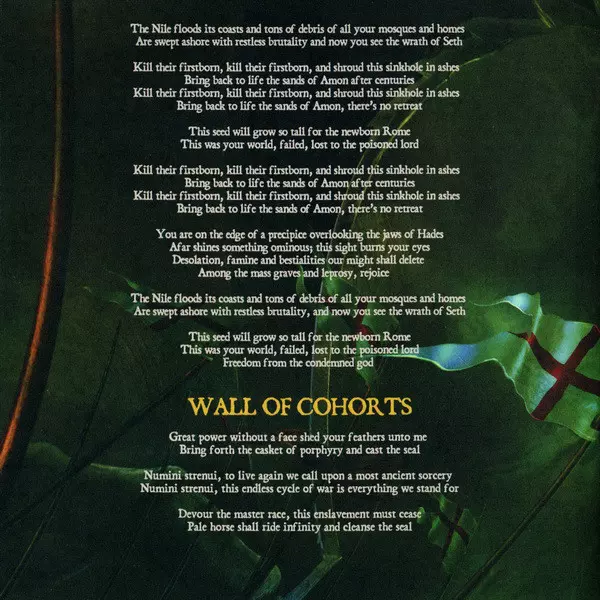 The Nile floods its coasts and tons of debris of all your mosques and homes
Are swept ashore with restless brutality and now you see the wrath of Seth

Kill their firstborn, kill their firstborn, and shroud this sinkhole in ashes
Bring back to life the sands of Amon after centuries
Kill their firstborn, kill their firstborn, and shroud this sinkhole in ashes
Bring back to life the sands of Amon, there's no retreat

This seed will grow so tall for the newborn Rome
This was your world, failed, lost to the poisoned lord

Kill their firstborn, kill their firstborn, and shroud this sinkhole in ashes
Bring back to life the sands of Amon after centuries
Kill their firstborn, kill their firstborn, and shroud this sinkhole in ashes
Bring back to life the sands of Amon, there's no retreat

You are on the edge of a precipice overlooking the jaws of Hades
Afar shines something ominous; this sight burns your eyes
Desolation, famine and bestialities our might shall delete
Among the mass graves and leprosy, rejoice

The Nile floods its coasts and tons of debris of all your mosques and homes
Are swept ashore with restless brutality, and now you see the wrath of Seth

This seed will grow so tall for the newborn Rome
This was your world, failed, lost to the poisoned lord
Freedom from the condemned god

WALL OF COHORTS

Great power without a face shed your feathers unto me
Bring forth the casket of porphyry and cast the seal

Numini strenui, to live again we call upon a most ancient sorcery
Numini strenui, this endless cycle of war is everything we stand for

Devour the master race, this enslavement must cease
Pale horse shall ride infinity and cleanse the seal